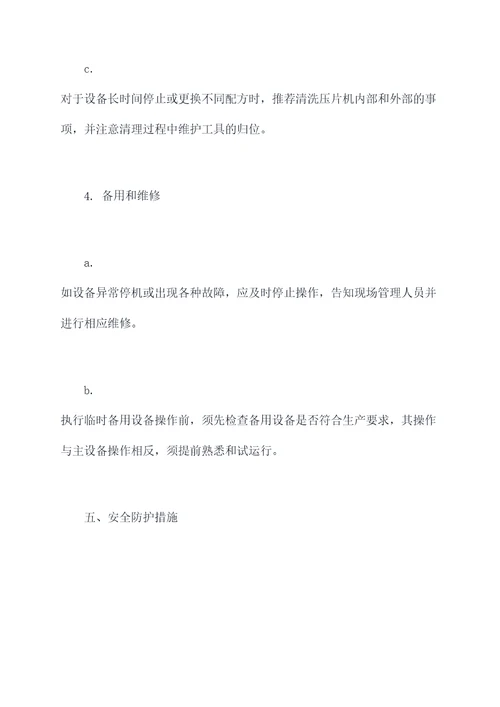 c.

对于设备长时间停止或更换不同配方时，推荐清洗压片机内部和外部的事项，并注意清理过程中维护工具的归位。

4. 备用和维修

a.

如设备异常停机或出现各种故障，应及时停止操作，告知现场管理人员并进行相应维修。

b.

执行临时备用设备操作前，须先检查备用设备是否符合生产要求，其操作与主设备操作相反，须提前熟悉和试运行。

五、安全防护措施